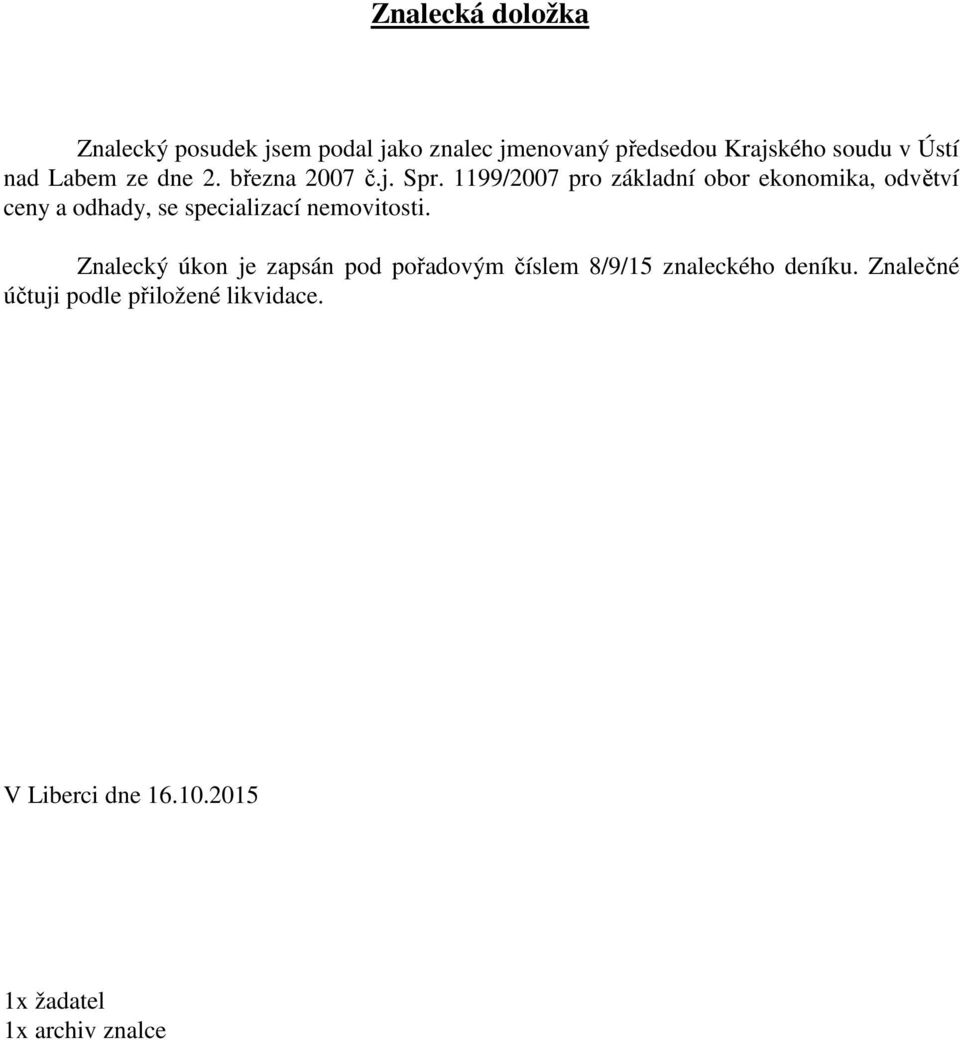 Znalecká doložka

Znalecký posudek jsem podal jako znalec jmenovaný předsedou Krajského soudu v Ústí nad Labem ze dne 2. března 2007 č.j. Spr. 1199/2007 pro základní obor ekonomika, odvětví ceny a odhady, se specializací nemovitosti.

Znalecký úkon je zapsán pod pořadovým číslem 8/9/15 znaleckého deníku. Znalečné účtuji podle přiložené likvidace.

V Liberci dne 16.10.2015

1x žadatel
1x archiv znalce